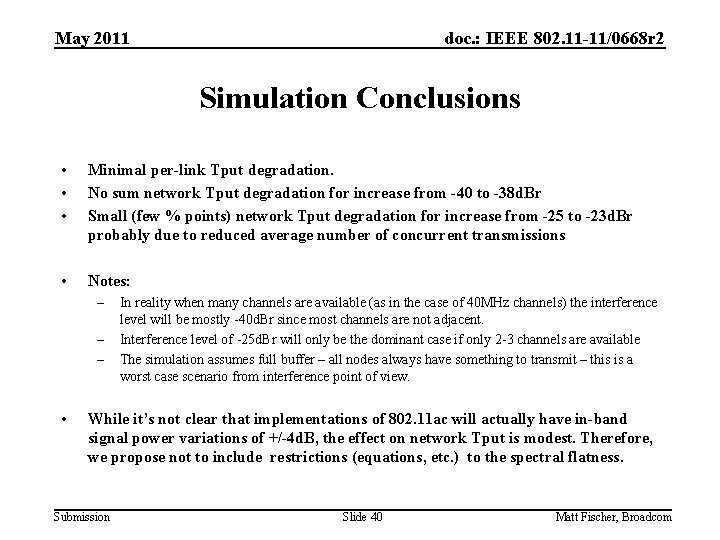 May 2011

doc.: IEEE 802.11-11/0668r2

Simulation Conclusions

• Minimal per-link Tput degradation.
• No sum network Tput degradation for increase from -40 to -38dBr
• Small (few % points) network Tput degradation for increase from -25 to -23dBr probably due to reduced average number of concurrent transmissions

• Notes:
– In reality when many channels are available (as in the case of 40MHz channels) the interference level will be mostly -40dBr since most channels are not adjacent.
– Interference level of -25dBr will only be the dominant case if only 2-3 channels are available
– The simulation assumes full buffer – all nodes always have something to transmit – this is a worst case scenario from interference point of view.

• While it's not clear that implementations of 802.11ac will actually have in-band signal power variations of +/-4dB, the effect on network Tput is modest. Therefore, we propose not to include restrictions (equations, etc.) to the spectral flatness.

Submission

Slide 40

Matt Fischer, Broadcom